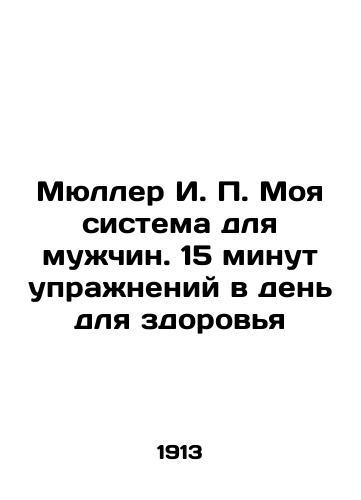 Мюллер И. П. Моя система для мужчин. 15 минут упражнений в день для здоровья

1913